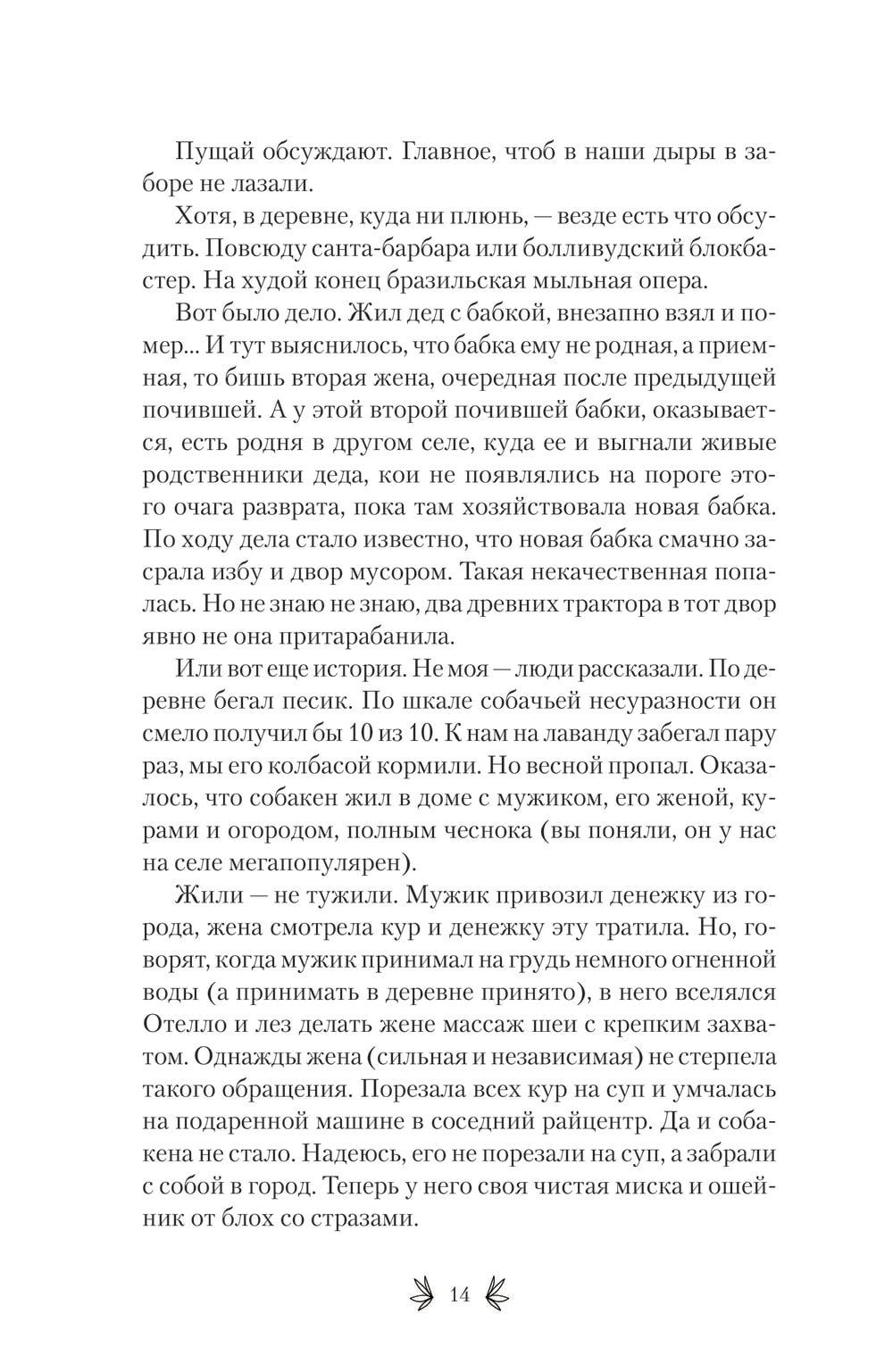 Пущай обсуждают. Главное, чтоб в наши дыры в заборе не лазали.

Хотя, в деревне, куда ни плюнь, — везде есть что обсудить. Повсюду санта-барбара или болливудский блокбастер. На худой конец бразильская мыльная опера.

Вот было дело. Жил дед с бабкой, внезапно взял и помер... И тут выяснилось, что бабка ему не родная, а приемная, то бишь вторая жена, очередная после предыдущей почившей. А у этой второй почившей бабки, оказывается, есть родня в другом селе, куда ее и выгнали живые родственники деда, кои не появлялись на пороге этого очага разврата, пока там хозяйствовала новая бабка. По ходу дела стало известно, что новая бабка смачно засрала избу и двор мусором. Такая некачественная попалась. Но не знаю не знаю, два древних трактора в тот двор явно не она притарабанила.

Или вот еще история. Не моя — люди рассказали. По деревне бегал песик. По шкале собачьей несуразности он смело получил бы 10 из 10. К нам на лаванду забегал пару раз, мы его колбасой кормили. Но весной пропал. Оказалось, что собакен жил в доме с мужиком, его женой, курами и огородом, полным чеснока (вы поняли, он у нас на селе мегапопулярен).

Жили — не тужили. Мужик привозил денежку из города, жена смотрела кур и денежку эту тратила. Но, говорят, когда мужик принимал на грудь немного огненной воды (а принимать в деревне принято), в него вселялся Отелло и лез делать жене массаж шеи с крепким захватом. Однажды жена (сильная и независимая) не стерпела такого обращения. Порезала всех кур на суп и умчалась на подаренной машине в соседний райцентр. Да и собакена не стало. Надеюсь, его не порезали на суп, а забрали с собой в город. Теперь у него своя чистая миска и ошейник от блох со стразами.

14